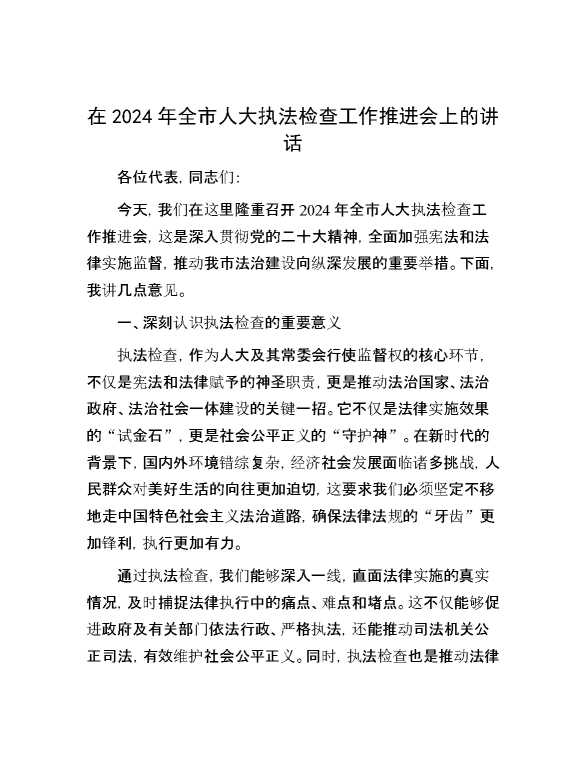 在 2024 年全市人大执法检查工作推进会上的讲话

各位代表，同志们：

今天，我们在这里隆重召开 2024 年全市人大执法检查工作推进会，这是深入贯彻党的二十大精神，全面加强宪法和法律实施监督，推动我市法治建设向纵深发展的重要举措。下面，我讲几点意见。

一、深刻认识执法检查的重要意义

执法检查，作为人大及其常委会行使监督权的核心环节，不仅是宪法和法律赋予的神圣职责，更是推动法治国家、法治政府、法治社会一体建设的关键一招。它不仅是法律实施效果的“试金石”，更是社会公平正义的“守护神”。在新时代的背景下，国内外环境错综复杂，经济社会发展面临诸多挑战，人民群众对美好生活的向往更加迫切，这要求我们必须坚定不移地走中国特色社会主义法治道路，确保法律法规的“牙齿”更加锋利，执行更加有力。

通过执法检查，我们能够深入一线，直面法律实施的真实情况，及时捕捉法律执行中的痛点、难点和堵点。这不仅能够促进政府及有关部门依法行政、严格执法，还能推动司法机关公正司法，有效维护社会公平正义。同时，执法检查也是推动法律